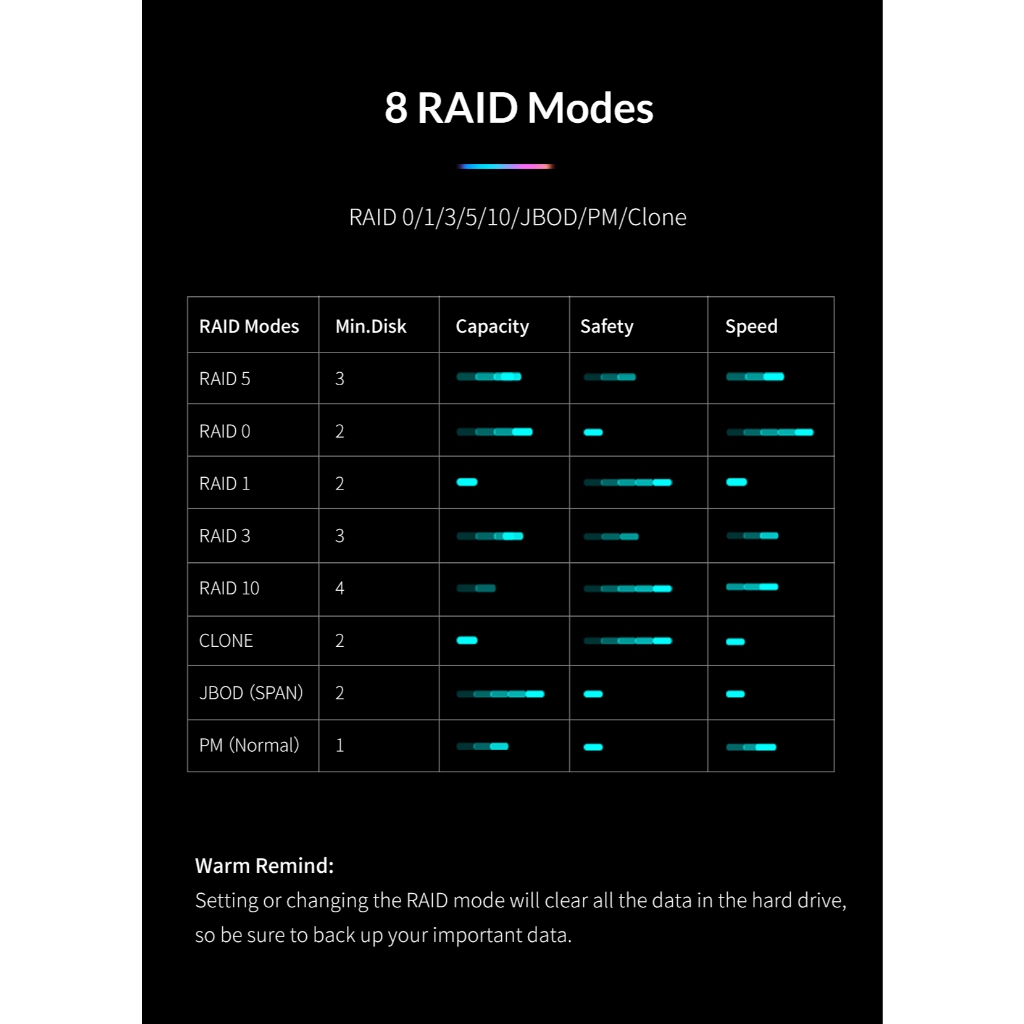 8 RAID Modes

RAID 0/1/3/5/10/JBOD/PM/Clone

| RAID Modes | Min.Disk | Capacity | Safety | Speed |
|---|---|---|---|---|
| RAID 5 | 3 | | | |
| RAID 0 | 2 | | | |
| RAID 1 | 2 | | | |
| RAID 3 | 3 | | | |
| RAID 10 | 4 | | | |
| CLONE | 2 | | | |
| JBOD (SPAN) | 2 | | | |
| PM (Normal) | 1 | | | |

Warm Remind:
Setting or changing the RAID mode will clear all the data in the hard drive, so be sure to back up your important data.